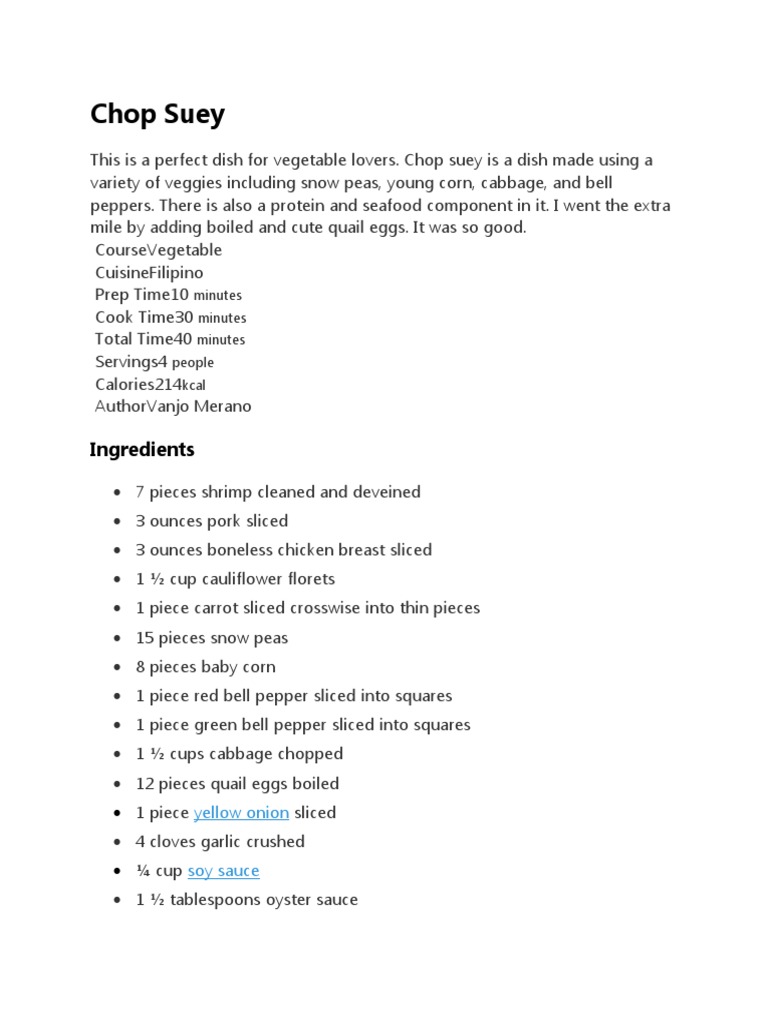 Chop Suey

This is a perfect dish for vegetable lovers. Chop suey is a dish made using a variety of veggies including snow peas, young corn, cabbage, and bell peppers. There is also a protein and seafood component in it. I went the extra mile by adding boiled and cute quail eggs. It was so good.
CourseVegetable
CuisineFilipino
Prep Time10 minutes
Cook Time30 minutes
Total Time40 minutes
Servings4 people
Calories214kcal
AuthorVanjo Merano

Ingredients

- 7 pieces shrimp cleaned and deveined
- 3 ounces pork sliced
- 3 ounces boneless chicken breast sliced
- 1 ½ cup cauliflower florets
- 1 piece carrot sliced crosswise into thin pieces
- 15 pieces snow peas
- 8 pieces baby corn
- 1 piece red bell pepper sliced into squares
- 1 piece green bell pepper sliced into squares
- 1 ½ cups cabbage chopped
- 12 pieces quail eggs boiled
- 1 piece yellow onion sliced
- 4 cloves garlic crushed
- ¼ cup soy sauce
- 1 ½ tablespoons oyster sauce